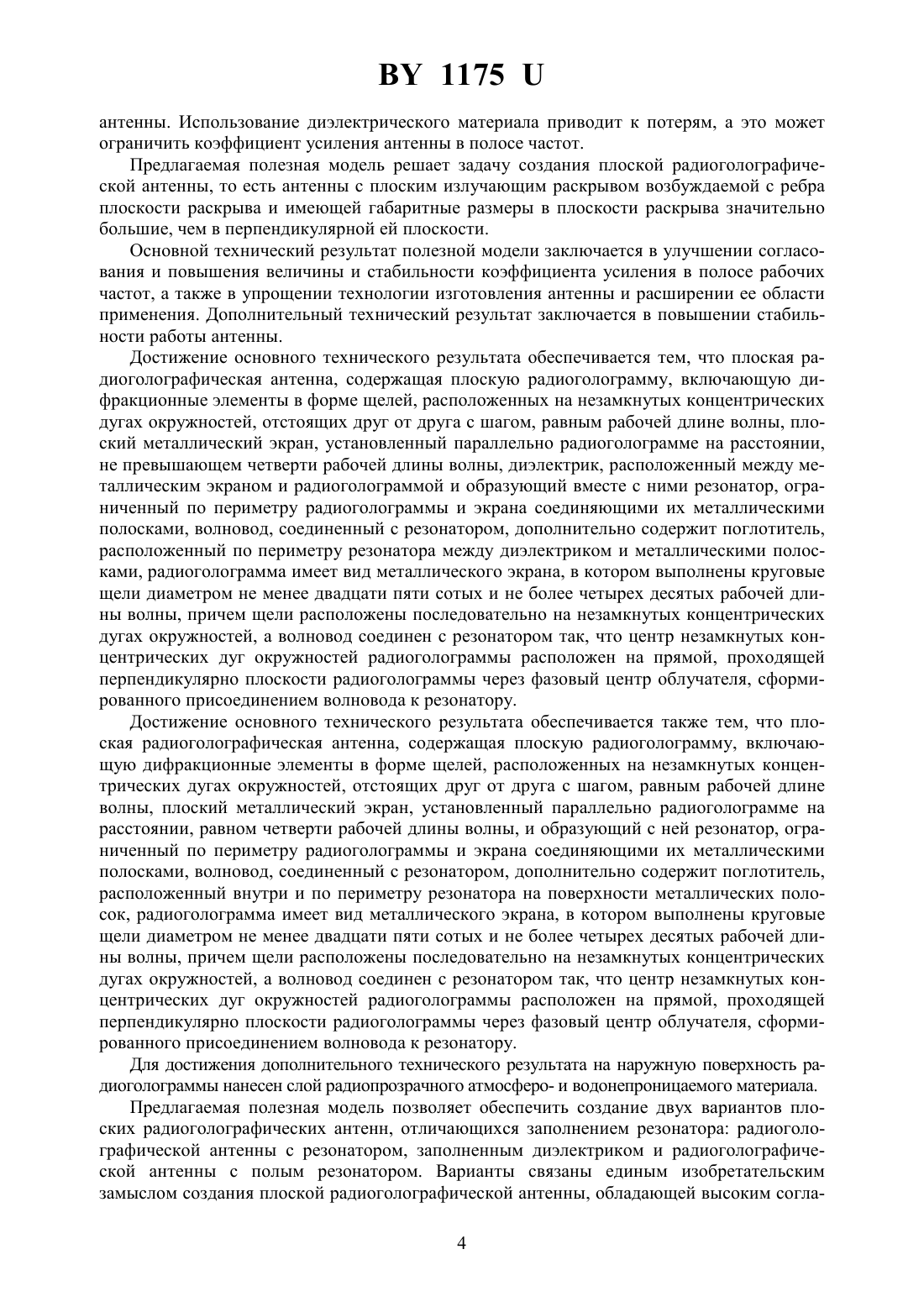 BY 1175 U

антенны. Использование диэлектрического материала приводит к потерям, а это может ограничить коэффициент усиления антенны в полосе частот.

Предлагаемая полезная модель решает задачу создания плоской радиоголографической антенны, то есть антенны с плоским излучающим раскрывом возбуждаемой с ребра плоскости раскрыва и имеющей габаритные размеры в плоскости раскрыва значительно большие, чем в перпендикулярной ей плоскости.

Основной технический результат полезной модели заключается в улучшении согласования и повышения величины и стабильности коэффициента усиления в полосе рабочих частот, а также в упрощении технологии изготовления антенны и расширении ее области применения. Дополнительный технический результат заключается в повышении стабильности работы антенны.

Достижение основного технического результата обеспечивается тем, что плоская радиоголографическая антенна, содержащая плоскую радиоголограмму, включающую дифракционные элементы в форме щелей, расположенных на незамкнутых концентрических дугах окружностей, отстоящих друг от друга с шагом, равным рабочей длине волны, плоский металлический экран, установленный параллельно радиоголограмме на расстоянии, не превышающем четверти рабочей длины волны, диэлектрик, расположенный между металлическим экраном и радиоголограммой и образующий вместе с ними резонатор, ограниченный по периметру радиоголограммы и экрана соединяющими их металлическими полосками, волновод, соединенный с резонатором, дополнительно содержит поглотитель, расположенный по периметру резонатора между диэлектриком и металлическими полосками, радиоголограмма имеет вид металлического экрана, в котором выполнены круговые щели диаметром не менее двадцати пяти сотых и не более четырех десятых рабочей длины волны, причем щели расположены последовательно на незамкнутых концентрических дугах окружностей, а волновод соединен с резонатором так, что центр незамкнутых концентрических дуг окружностей радиоголограммы расположен на прямой, проходящей перпендикулярно плоскости радиоголограммы через фазовый центр облучателя, сформированного присоединением волновода к резонатору.

Достижение основного технического результата обеспечивается также тем, что плоская радиоголографическая антенна, содержащая плоскую радиоголограмму, включающую дифракционные элементы в форме щелей, расположенных на незамкнутых концентрических дугах окружностей, отстоящих друг от друга с шагом, равным рабочей длине волны, плоский металлический экран, установленный параллельно радиоголограмме на расстоянии, равном четверти рабочей длины волны, и образующий с ней резонатор, ограниченный по периметру радиоголограммы и экрана соединяющими их металлическими полосками, волновод, соединенный с резонатором, дополнительно содержит поглотитель, расположенный внутри и по периметру резонатора на поверхности металлических полосок, радиоголограмма имеет вид металлического экрана, в котором выполнены круговые щели диаметром не менее двадцати пяти сотых и не более четырех десятых рабочей длины волны, причем щели расположены последовательно на незамкнутых концентрических дугах окружностей, а волновод соединен с резонатором так, что центр незамкнутых концентрических дуг окружностей радиоголограммы расположен на прямой, проходящей перпендикулярно плоскости радиоголограммы через фазовый центр облучателя, сформированного присоединением волновода к резонатору.

Для достижения дополнительного технического результата на наружную поверхность радиоголограммы нанесен слой радиопрозрачного атмосферо- и водонепроницаемого материала.

Предлагаемая полезная модель позволяет обеспечить создание двух вариантов плоских радиоголографических антенн, отличающихся заполнением резонатора: радиоголографической антенны с резонатором, заполненным диэлектриком и радиоголографической антенны с полым резонатором. Варианты связаны единым изобретательским замыслом создания плоской радиоголографической антенны, обладающей высоким согла-

4